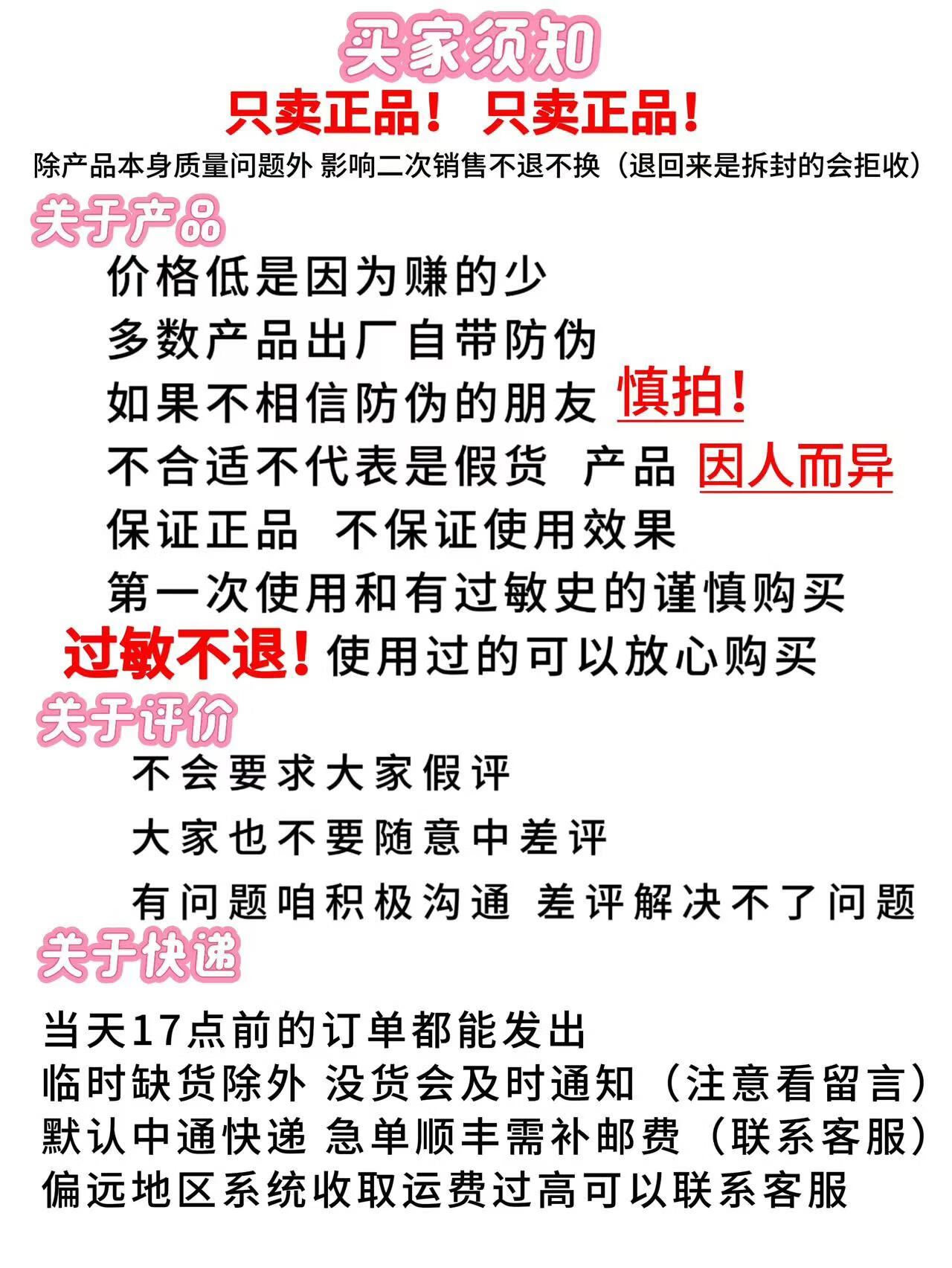 买家须知

只卖正品！ 只卖正品！

除产品本身质量问题外 影响二次销售不退不换（退回来是拆封的会拒收）

关于产品

价格低是因为赚的少
多数产品出厂自带防伪
如果不相信防伪的朋友 慎拍！
不合适不代表是假货 产品 因人而异
保证正品 不保证使用效果
第一次使用和有过敏史的谨慎购买
过敏不退！使用过的可以放心购买

关于评价

不会要求大家假评
大家也不要随意中差评
有问题咱积极沟通 差评解决不了问题

关于快递

当天17点前的订单都能发出
临时缺货除外 没货会及时通知（注意看留言）
默认中通快递 急单顺丰需补邮费（联系客服）
偏远地区系统收取运费过高可以联系客服